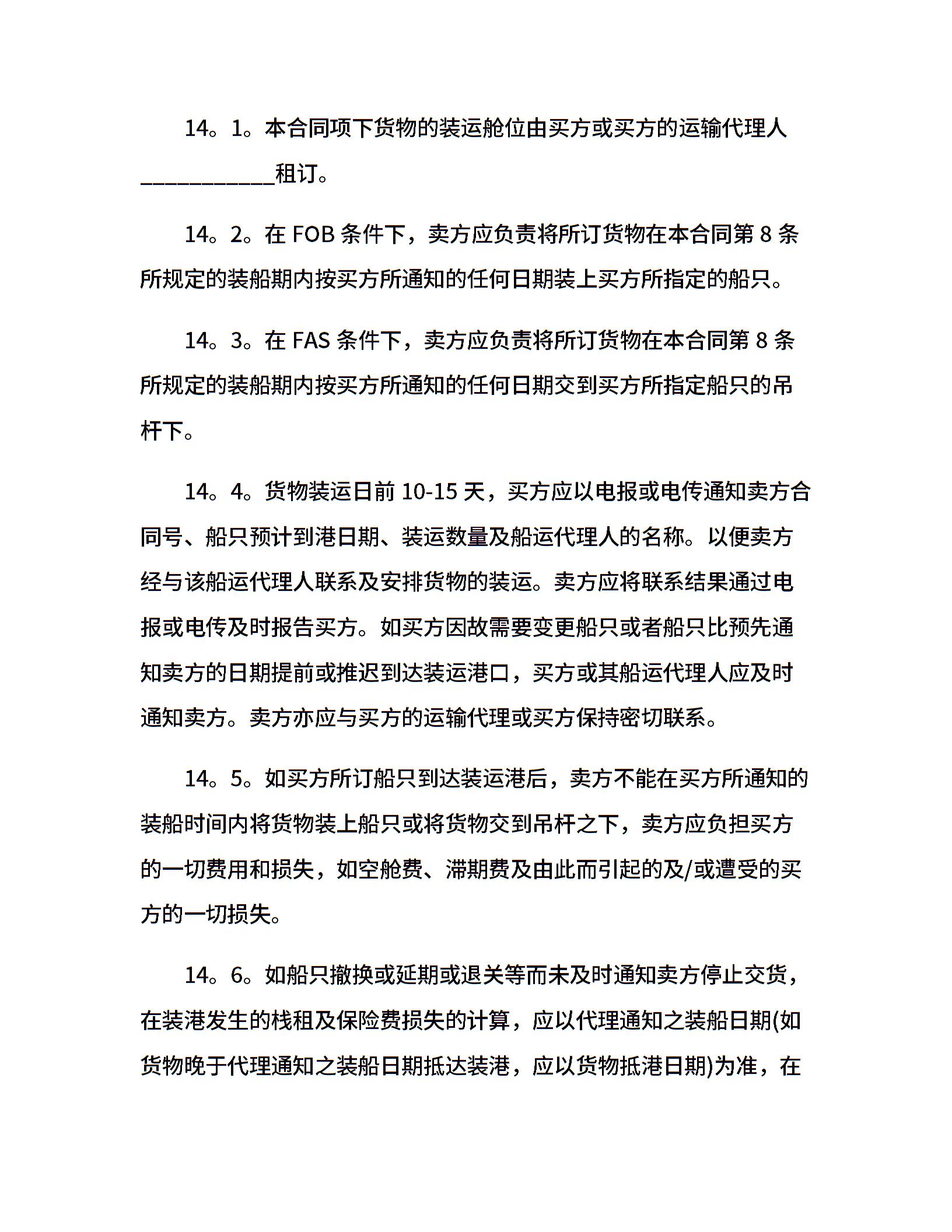 14。1。本合同项下货物的装运舱位由买方或买方的运输代理人___________租订。

14。2。在 FOB 条件下，卖方应负责将所订货物在本合同第 8 条所规定的装船期内按买方所通知的任何日期装上买方所指定的船只。

14。3。在 FAS 条件下，卖方应负责将所订货物在本合同第 8 条所规定的装船期内按买方所通知的任何日期交到买方所指定船只的吊杆下。

14。4。货物装运日前 10-15 天，买方应以电报或电传通知卖方合同号、船只预计到港日期、装运数量及船运代理人的名称。以便卖方经与该船运代理人联系及安排货物的装运。卖方应将联系结果通过电报或电传及时报告买方。如买方因故需要变更船只或者船只比预先通知卖方的日期提前或推迟到达装运港口，买方或其船运代理人应及时通知卖方。卖方亦应与买方的运输代理或买方保持密切联系。

14。5。如买方所订船只到达装运港后，卖方不能在买方所通知的装船时间内将货物装上船只或将货物交到吊杆之下，卖方应负担买方的一切费用和损失，如空舱费、滞期费及由此而引起的及/或遭受的买方的一切损失。

14。6。如船只撤换或延期或退关等而未及时通知卖方停止交货，在装港发生的栈租及保险费损失的计算，应以代理通知之装船日期(如货物晚于代理通知之装船日期抵达装港，应以货物抵港日期)为准，在